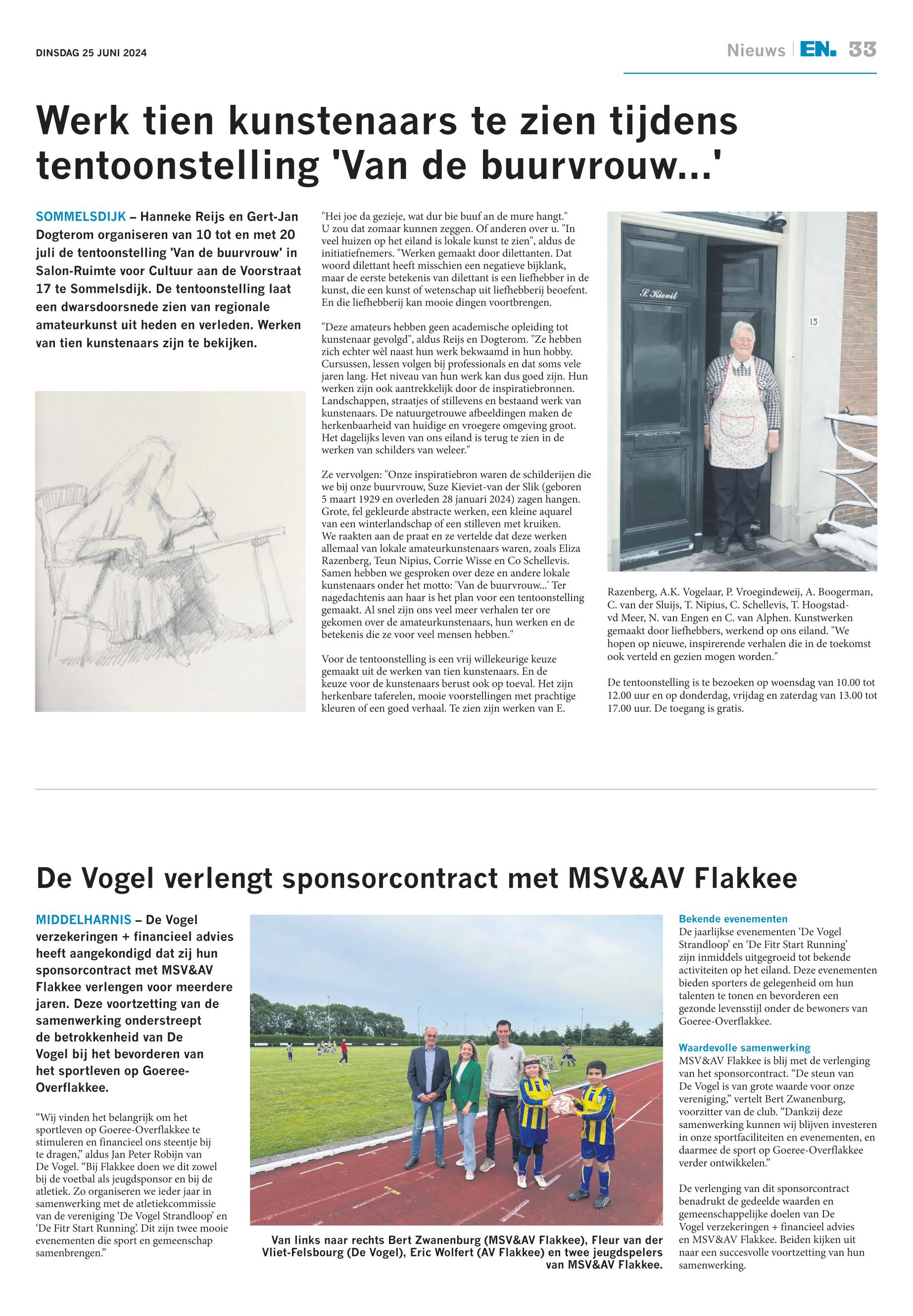 DINSDAG 25 JUNI 2024

Nieuws | EN. 33

Werk tien kunstenaars te zien tijdens tentoonstelling 'Van de buurvrouw...'

SOMMELSDIJK – Hanneke Reijs en Gert-Jan Dogterom organiseren van 10 tot en met 20 juli de tentoonstelling 'Van de buurvrouw' in Salon-Ruimte voor Cultuur aan de Voorstraat 17 te Sommelsdijk. De tentoonstelling laat een dwarsdoorsnede zien van regionale amateurkunst uit heden en verleden. Werken van tien kunstenaars zijn te bekijken.

"Hei joe da gezieje, wat dur bie buuf an de mure hangt." U zou dat zomaar kunnen zeggen. Of anderen over u. "In veel huizen op het eiland is lokale kunst te zien", aldus de initiatiefnemers. "Werken gemaakt door dilettanten. Dat woord dilettant heeft misschien een negatieve bijklank, maar de eerste betekenis van dilettant is een liefhebber in de kunst, die een kunst of wetenschap uit liefhebberij beoefent. En die liefhebberij kan mooie dingen voortbrengen.

"Deze amateurs hebben geen academische opleiding tot kunstenaar gevolgd", aldus Reijs en Dogterom. "Ze hebben zich echter wèl naast hun werk bekwaamd in hun hobby. Cursussen, lessen volgen bij professionals en dat soms vele jaren lang. Het niveau van hun werk kan dus goed zijn. Hun werken zijn ook aantrekkelijk door de inspiratiebronnen. Landschappen, straatjes of stillevens en bestaand werk van kunstenaars. De natuurgetrouwe afbeeldingen maken de herkenbaarheid van huidige en vroegere omgeving groot. Het dagelijks leven van ons eiland is terug te zien in de werken van schilders van weleer."

Ze vervolgen: "Onze inspiratiebron waren de schilderijen die we bij onze buurvrouw, Suze Kieviet-van der Slik (geboren 5 maart 1929 en overleden 28 januari 2024) zagen hangen. Grote, fel gekleurde abstracte werken, een kleine aquarel van een winterlandschap of een stilleven met kruiken. We raakten aan de praat en ze vertelde dat deze werken allemaal van lokale amateurkunstenaars waren, zoals Eliza Razenberg, Teun Nipius, Corrie Wisse en Co Schellevis. Samen hebben we gesproken over deze en andere lokale kunstenaars onder het motto: 'Van de buurvrouw...' Ter nagedachtenis aan haar is het plan voor een tentoonstelling gemaakt. Al snel zijn ons veel meer verhalen ter ore gekomen over de amateurkunstenaars, hun werken en de betekenis die ze voor veel mensen hebben."

Voor de tentoonstelling is een vrij willekeurige keuze gemaakt uit de werken van tien kunstenaars. En de keuze voor de kunstenaars berust ook op toeval. Het zijn herkenbare taferelen, mooie voorstellingen met prachtige kleuren of een goed verhaal. Te zien zijn werken van E.

S. Kievit

15

Razenberg, A.K. Vogelaar, P. Vroegindeweij, A. Boogerman, C. van der Sluijs, T. Nipius, C. Schellevis, T. Hoogstad-vd Meer, N. van Engen en C. van Alphen. Kunstwerken gemaakt door liefhebbers, werkend op ons eiland. "We hopen op nieuwe, inspirerende verhalen die in de toekomst ook verteld en gezien mogen worden."

De tentoonstelling is te bezoeken op woensdag van 10.00 tot 12.00 uur en op donderdag, vrijdag en zaterdag van 13.00 tot 17.00 uur. De toegang is gratis.

De Vogel verlengt sponsorcontract met MSV&AV Flakkee

MIDDELHARNIS – De Vogel verzekeringen + financieel advies heeft aangekondigd dat zij hun sponsorcontract met MSV&AV Flakkee verlengen voor meerdere jaren. Deze voortzetting van de samenwerking onderstreept de betrokkenheid van De Vogel bij het bevorderen van het sportleven op Goeree-Overflakkee.

"Wij vinden het belangrijk om het sportleven op Goeree-Overflakkee te stimuleren en financieel ons steentje bij te dragen," aldus Jan Peter Robijn van De Vogel. "Bij Flakkee doen we dit zowel bij de voetbal als jeugdsponsor en bij de atletiek. Zo organiseren we ieder jaar in samenwerking met de atletiekcommissie van de vereniging 'De Vogel Strandloop' en 'De Fitr Start Running'. Dit zijn twee mooie evenementen die sport en gemeenschap samenbrengen."

Van links naar rechts Bert Zwanenburg (MSV&AV Flakkee), Fleur van der Vliet-Felsbourg (De Vogel), Eric Wolfert (AV Flakkee) en twee jeugdspelers van MSV&AV Flakkee.

Bekende evenementen
De jaarlijkse evenementen 'De Vogel Strandloop' en 'De Fitr Start Running' zijn inmiddels uitgegroeid tot bekende activiteiten op het eiland. Deze evenementen bieden sporters de gelegenheid om hun talenten te tonen en bevorderen een gezonde levensstijl onder de bewoners van Goeree-Overflakkee.

Waardevolle samenwerking
MSV&AV Flakkee is blij met de verlenging van het sponsorcontract. "De steun van De Vogel is van grote waarde voor onze vereniging," vertelt Bert Zwanenburg, voorzitter van de club. "Dankzij deze samenwerking kunnen wij blijven investeren in onze sportfaciliteiten en evenementen, en daarmee de sport op Goeree-Overflakkee verder ontwikkelen."

De verlenging van dit sponsorcontract benadrukt de gedeelde waarden en gemeenschappelijke doelen van De Vogel verzekeringen + financieel advies en MSV&AV Flakkee. Beiden kijken uit naar een succesvolle voortzetting van hun samenwerking.